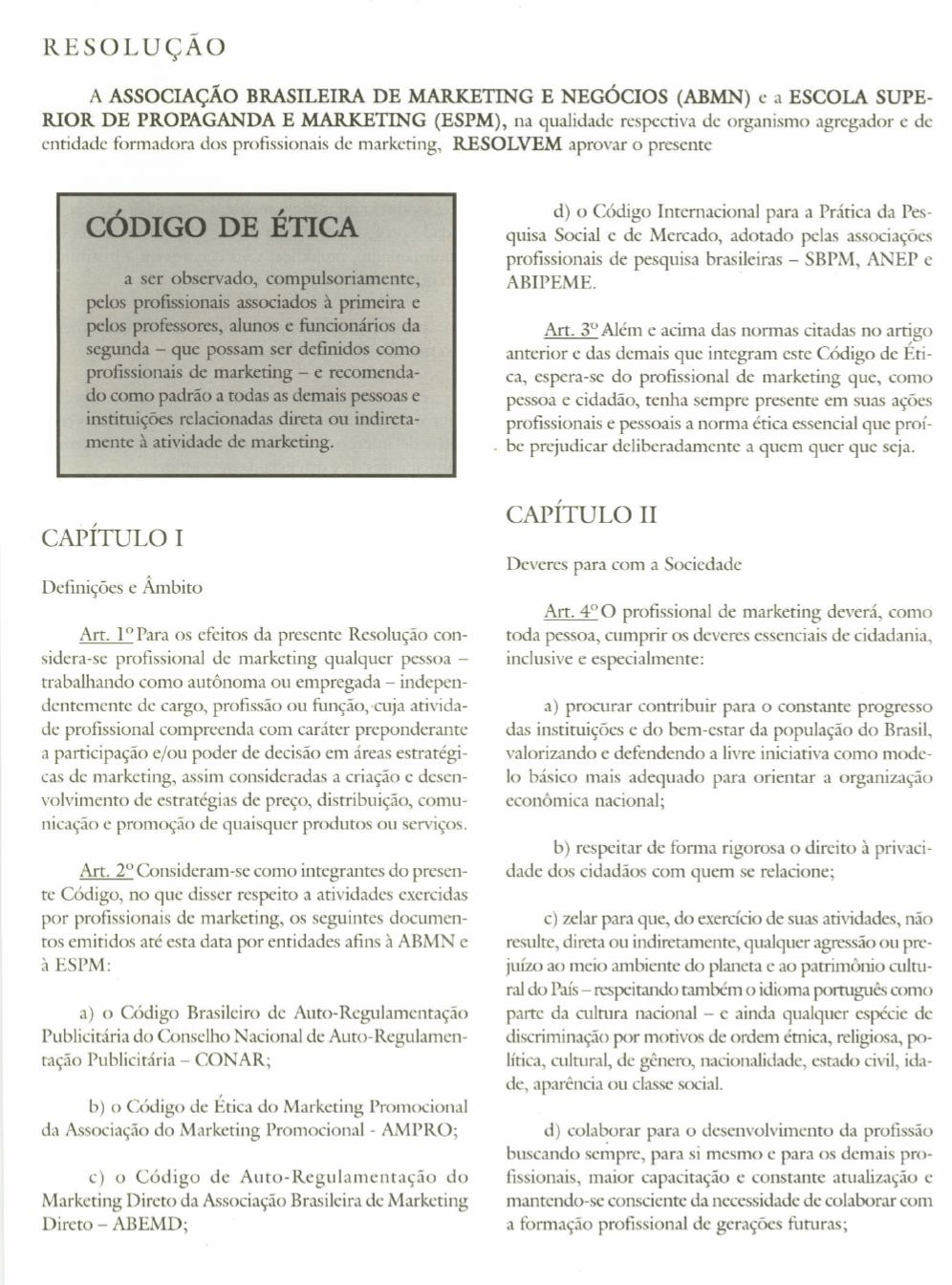 RESOLUÇÃO

A ASSOCIAÇÃO BRASILEIRA DE MARKETING E NEGÓCIOS (ABMN) e a ESCOLA SUPERIOR DE PROPAGANDA E MARKETING (ESPM), na qualidade respectiva de organismo agregador e de entidade formadora dos profissionais de marketing, RESOLVEM aprovar o presente

CÓDIGO DE ÉTICA

a ser observado, compulsoriamente, pelos profissionais associados à primeira e pelos professores, alunos e funcionários da segunda – que possam ser definidos como profissionais de marketing – e recomendado como padrão a todas as demais pessoas e instituições relacionadas direta ou indiretamente à atividade de marketing.

CAPÍTULO I

Definições e Âmbito

Art. 1º Para os efeitos da presente Resolução considera-se profissional de marketing qualquer pessoa – trabalhando como autônoma ou empregada – independentemente de cargo, profissão ou função, cuja atividade profissional compreenda com caráter preponderante a participação e/ou poder de decisão em áreas estratégicas de marketing, assim consideradas a criação e desenvolvimento de estratégias de preço, distribuição, comunicação e promoção de quaisquer produtos ou serviços.

Art. 2º Consideram-se como integrantes do presente Código, no que disser respeito a atividades exercidas por profissionais de marketing, os seguintes documentos emitidos até esta data por entidades afins à ABMN e à ESPM:

a) o Código Brasileiro de Auto-Regulamentação Publicitária do Conselho Nacional de Auto-Regulamentação Publicitária – CONAR;

b) o Código de Ética do Marketing Promocional da Associação do Marketing Promocional - AMPRO;

c) o Código de Auto-Regulamentação do Marketing Direto da Associação Brasileira de Marketing Direto – ABEMD;

d) o Código Internacional para a Prática da Pesquisa Social e de Mercado, adotado pelas associações profissionais de pesquisa brasileiras – SBPM, ANEP e ABIPEME.

Art. 3º Além e acima das normas citadas no artigo anterior e das demais que integram este Código de Ética, espera-se do profissional de marketing que, como pessoa e cidadão, tenha sempre presente em suas ações profissionais e pessoais a norma ética essencial que proíbe prejudicar deliberadamente a quem quer que seja.

CAPÍTULO II

Deveres para com a Sociedade

Art. 4º O profissional de marketing deverá, como toda pessoa, cumprir os deveres essenciais de cidadania, inclusive e especialmente:

a) procurar contribuir para o constante progresso das instituições e do bem-estar da população do Brasil, valorizando e defendendo a livre iniciativa como modelo básico mais adequado para orientar a organização econômica nacional;

b) respeitar de forma rigorosa o direito à privacidade dos cidadãos com quem se relacione;

c) zelar para que, do exercício de suas atividades, não resulte, direta ou indiretamente, qualquer agressão ou prejuízo ao meio ambiente do planeta e ao patrimônio cultural do País – respeitando também o idioma português como parte da cultura nacional – e ainda qualquer espécie de discriminação por motivos de ordem étnica, religiosa, política, cultural, de gênero, nacionalidade, estado civil, idade, aparência ou classe social.

d) colaborar para o desenvolvimento da profissão buscando sempre, para si mesmo e para os demais profissionais, maior capacitação e constante atualização e mantendo-se consciente da necessidade de colaborar com a formação profissional de gerações futuras;